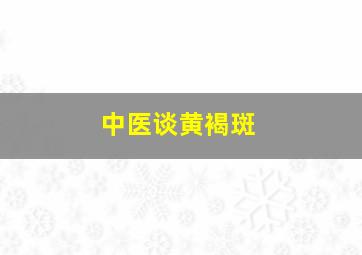 中医谈黄褐斑